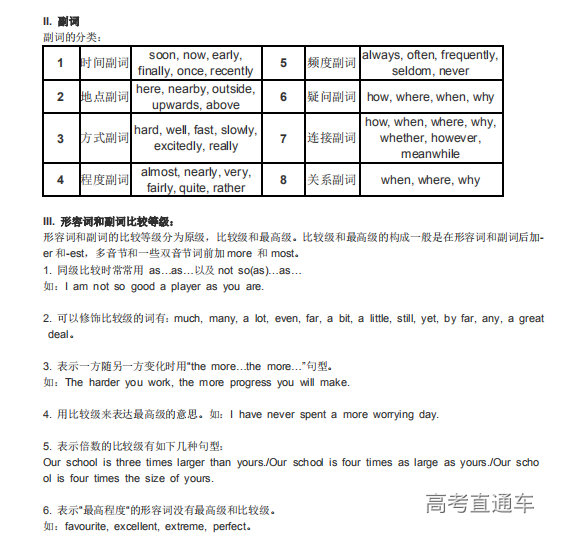 II. 副词
副词的分类：

| 1 | 时间副词 | soon, now, early, finally, once, recently | 5 | 频度副词 | always, often, frequently, seldom, never |
|---|---|---|---|---|---|
| 2 | 地点副词 | here, nearby, outside, upwards, above | 6 | 疑问副词 | how, where, when, why |
| 3 | 方式副词 | hard, well, fast, slowly, excitedly, really | 7 | 连接副词 | how, when, where, why, whether, however, meanwhile |
| 4 | 程度副词 | almost, nearly, very, fairly, quite, rather | 8 | 关系副词 | when, where, why |

III. 形容词和副词比较等级：
形容词和副词的比较等级分为原级，比较级和最高级。比较级和最高级的构成一般是在形容词和副词后加-er 和-est，多音节和一些双音节词前加 more 和 most。
1. 同级比较时常常用 as…as…以及 not so(as)…as…
如：I am not so good a player as you are.

2. 可以修饰比较级的词有：much, many, a lot, even, far, a bit, a little, still, yet, by far, any, a great deal。

3. 表示一方随另一方变化时用"the more…the more…"句型。
如：The harder you work, the more progress you will make.

4. 用比较级来表达最高级的意思。如：I have never spent a more worrying day.

5. 表示倍数的比较级有如下几种句型：
Our school is three times larger than yours./Our school is four times as large as yours./Our school is four times the size of yours.

6. 表示"最高程度"的形容词没有最高级和比较级。
如：favourite, excellent, extreme, perfect。

高考直通车